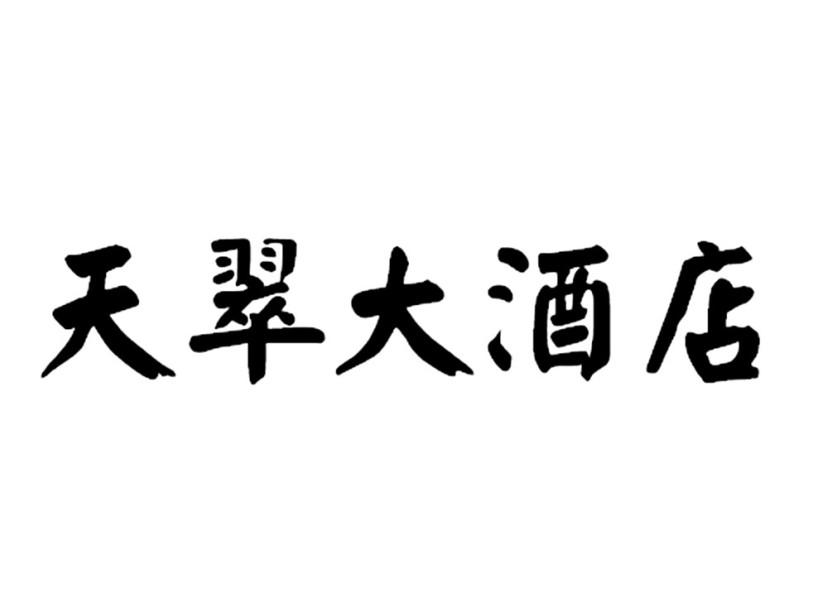 天翠大酒店